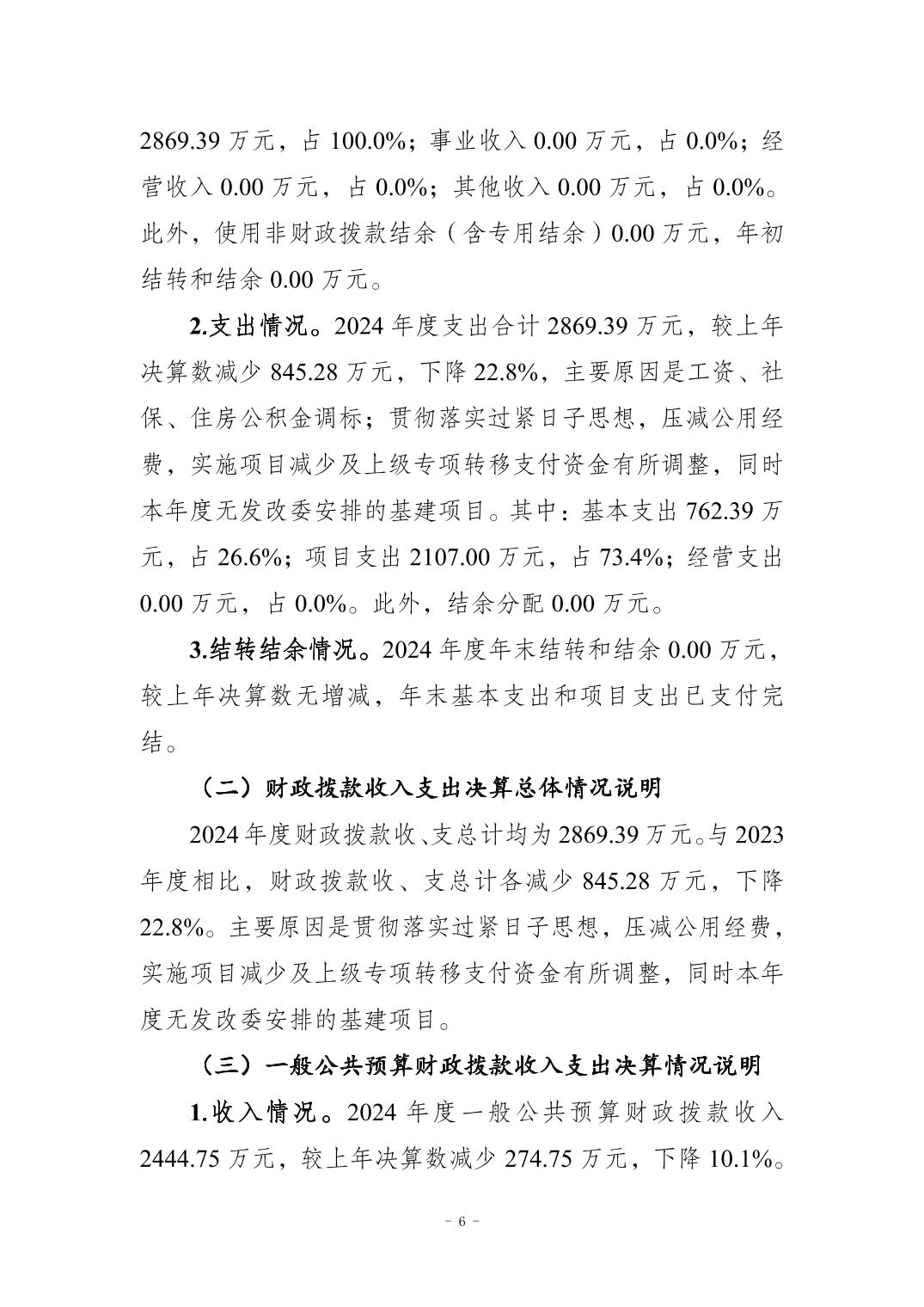 2869.39 万元，占 100.0%；事业收入 0.00 万元，占 0.0%；经营收入 0.00 万元，占 0.0%；其他收入 0.00 万元，占 0.0%。此外，使用非财政拨款结余（含专用结余）0.00 万元，年初结转和结余 0.00 万元。

2.支出情况。2024 年度支出合计 2869.39 万元，较上年决算数减少 845.28 万元，下降 22.8%，主要原因是工资、社保、住房公积金调标；贯彻落实过紧日子思想，压减公用经费，实施项目减少及上级专项转移支付资金有所调整，同时本年度无发改委安排的基建项目。其中：基本支出 762.39 万元，占 26.6%；项目支出 2107.00 万元，占 73.4%；经营支出 0.00 万元，占 0.0%。此外，结余分配 0.00 万元。

3.结转结余情况。2024 年度年末结转和结余 0.00 万元，较上年决算数无增减，年末基本支出和项目支出已支付完结。

（二）财政拨款收入支出决算总体情况说明

2024 年度财政拨款收、支总计均为 2869.39 万元。与 2023 年度相比，财政拨款收、支总计各减少 845.28 万元，下降 22.8%。主要原因是贯彻落实过紧日子思想，压减公用经费，实施项目减少及上级专项转移支付资金有所调整，同时本年度无发改委安排的基建项目。

（三）一般公共预算财政拨款收入支出决算情况说明

1.收入情况。2024 年度一般公共预算财政拨款收入 2444.75 万元，较上年决算数减少 274.75 万元，下降 10.1%。

- 6 -